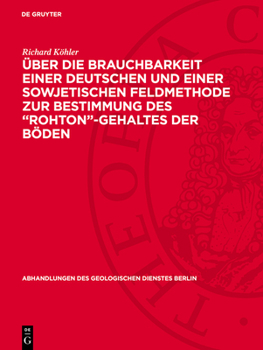 DE GRUYTER

Richard Köhler

ÜBER DIE BRAUCHBARKEIT EINER DEUTSCHEN UND EINER SOWJETISCHEN FELDMETHODE ZUR BESTIMMUNG DES “ROHTON”-GEHALTES DER BÖDEN

ABHANDLUNGEN DES GEOLOGISCHEN DIENSTES BERLIN

DE G